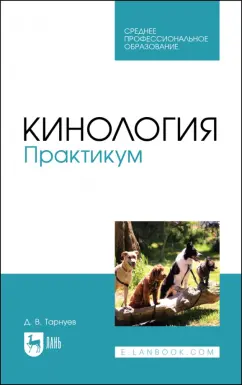 СРЕДНЕЕ ПРОФЕССИОНАЛЬНОЕ ОБРАЗОВАНИЕ

КИНОЛОГИЯ
Практикум

Д. В. Тарнуев

ЛАНЬ

E.LANBOOK.COM